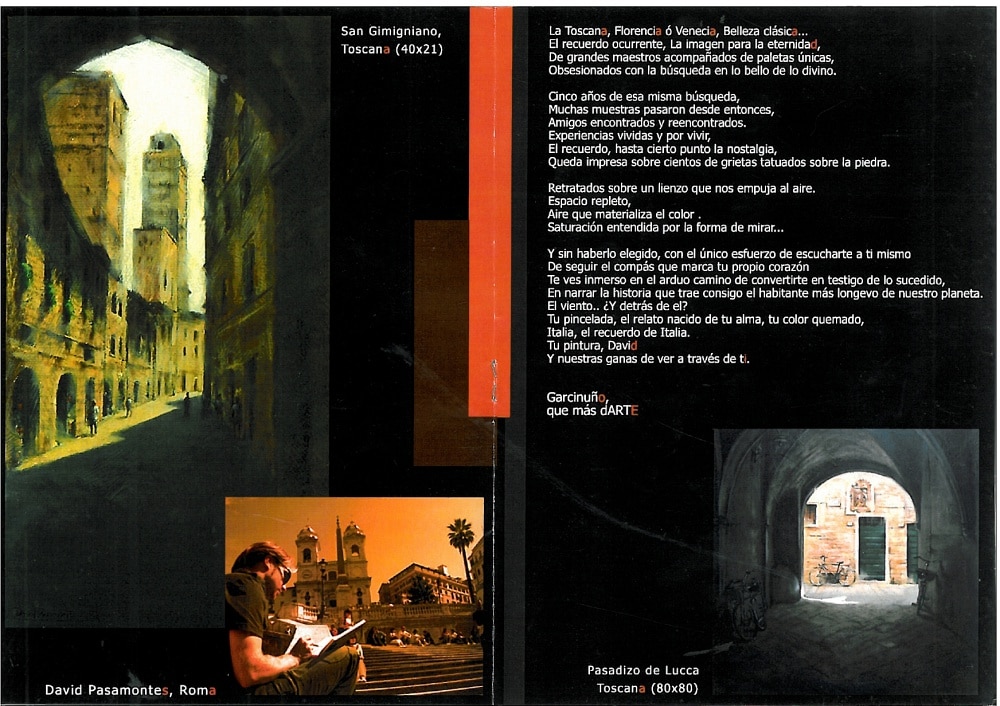 San Gimigniano,
Toscana (40x21)

David Pasamontes, Roma

La Toscana, Florencia ó Venecia, Belleza clásica...
El recuerdo ocurrente, La imagen para la eternidad,
De grandes maestros acompañados de paletas únicas,
Obsesionados con la búsqueda en lo bello de lo divino.

Cinco años de esa misma búsqueda,
Muchas muestras pasaron desde entonces,
Amigos encontrados y reencontrados.
Experiencias vividas y por vivir,
El recuerdo, hasta cierto punto la nostalgia,
Queda impresa sobre cientos de grietas tatuados sobre la piedra.

Retratados sobre un lienzo que nos empuja al aire.
Espacio repleto,
Aire que materializa el color .
Saturación entendida por la forma de mirar...

Y sin haberlo elegido, con el único esfuerzo de escucharte a ti mismo
De seguir el compás que marca tu propio corazón
Te ves inmerso en el arduo camino de convertirte en testigo de lo sucedido,
En narrar la historia que trae consigo el habitante más longevo de nuestro planeta.
El viento.. ¿Y detrás de el?
Tu pincelada, el relato nacido de tu alma, tu color quemado,
Italia, el recuerdo de Italia.
Tu pintura, David
Y nuestras ganas de ver a través de ti.

Garcinuño,
que más dARTE

Pasadizo de Lucca
Toscana (80x80)